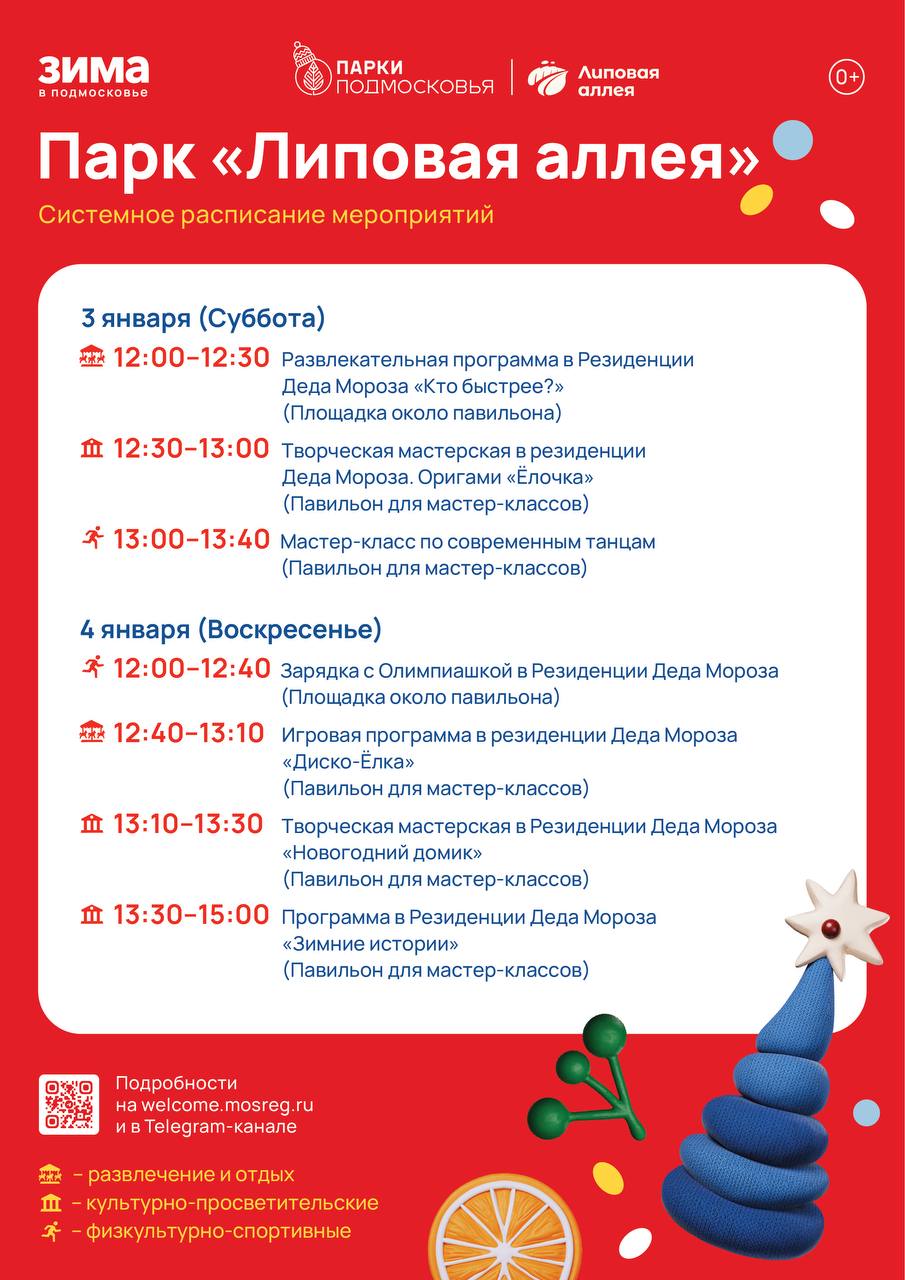 ЗИМА
в подмосковье

ПАРКИ ПОДМОСКОВЬЯ

Липовая аллея

0+

Парк «Липовая аллея»

Системное расписание мероприятий

3 января (Суббота)

12:00–12:30 Развлекательная программа в Резиденции Деда Мороза «Кто быстрее?» (Площадка около павильона)

12:30–13:00 Творческая мастерская в резиденции Деда Мороза. Оригами «Ёлочка» (Павильон для мастер-классов)

13:00–13:40 Мастер-класс по современным танцам (Павильон для мастер-классов)

4 января (Воскресенье)

12:00–12:40 Зарядка с Олимпиашкой в Резиденции Деда Мороза (Площадка около павильона)

12:40–13:10 Игровая программа в резиденции Деда Мороза «Диско-Ёлка» (Павильон для мастер-классов)

13:10–13:30 Творческая мастерская в Резиденции Деда Мороза «Новогодний домик» (Павильон для мастер-классов)

13:30–15:00 Программа в Резиденции Деда Мороза «Зимние истории» (Павильон для мастер-классов)

Подробности на welcome.mosreg.ru и в Telegram-канале

– развлечение и отдых
– культурно-просветительские
– физкультурно-спортивные